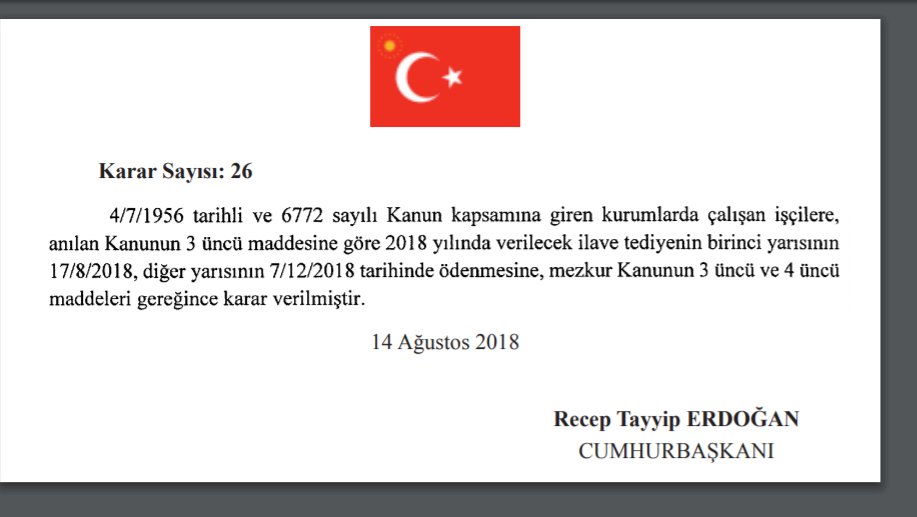 Karar Sayısı: 26

4/7/1956 tarihli ve 6772 sayılı Kanun kapsamına giren kurumlarda çalışan işçilere, anılan Kanunun 3 üncü maddesine göre 2018 yılında verilecek ilave tediyenin birinci yarısının 17/8/2018, diğer yarısının 7/12/2018 tarihinde ödenmesine, mezkur Kanunun 3 üncü ve 4 üncü maddeleri gereğince karar verilmiştir.

14 Ağustos 2018

Recep Tayyip ERDOĞAN
CUMHURBAŞKANI